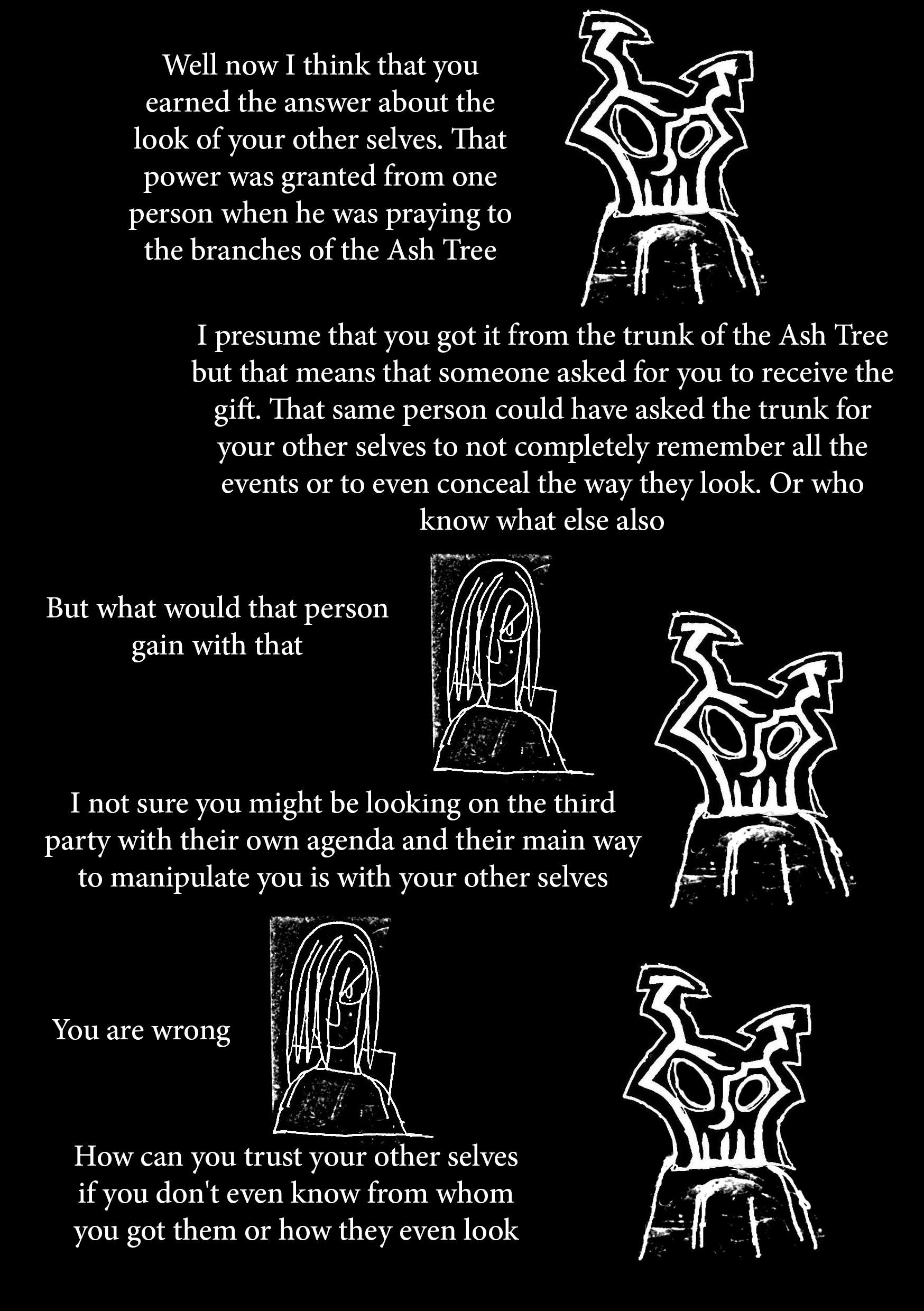 Well now I think that you earned the answer about the look of your other selves. That power was granted from one person when he was praying to the branches of the Ash Tree

I presume that you got it from the trunk of the Ash Tree but that means that someone asked for you to receive the gift. That same person could have asked the trunk for your other selves to not completely remember all the events or to even conceal the way they look. Or who know what else also

But what would that person gain with that

I not sure you might be looking on the third party with their own agenda and their main way to manipulate you is with your other selves

You are wrong

How can you trust your other selves if you don't even know from whom you got them or how they even look